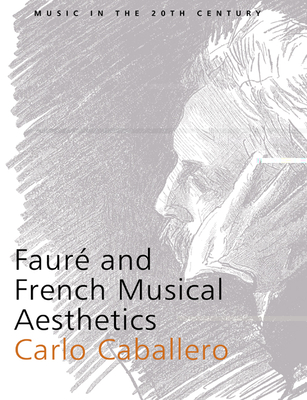 MUSIC IN THE 20TH CENTURY

Fauré and French Musical Aesthetics

Carlo Caballero